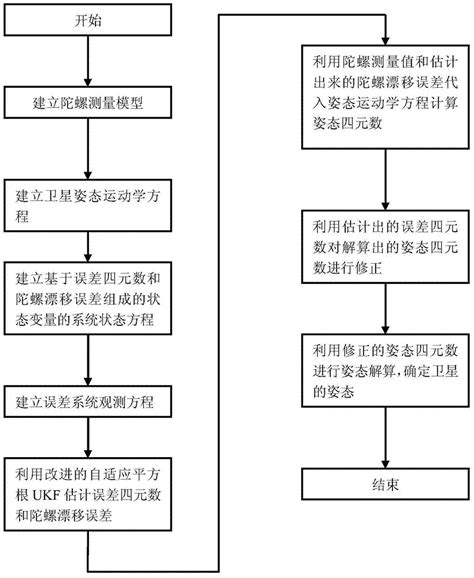 开始

建立陀螺测量模型

建立卫星姿态运动学方程

建立基于误差四元数和陀螺漂移误差组成的状态变量的系统状态方程

建立误差系统观测方程

利用改进的自适应平方根 UKF 估计误差四元数和陀螺漂移误差

利用陀螺测量值和估计出来的陀螺漂移误差代入姿态运动学方程计算姿态四元数

利用估计出的误差四元数对解算出的姿态四元数进行修正

利用修正的姿态四元数进行姿态解算,确定卫星的姿态

结束